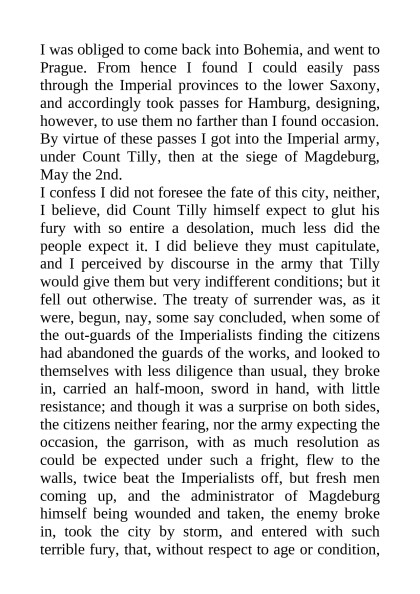 I was obliged to come back into Bohemia, and went to Prague. From hence I found I could easily pass through the Imperial provinces to the lower Saxony, and accordingly took passes for Hamburg, designing, however, to use them no farther than I found occasion. By virtue of these passes I got into the Imperial army, under Count Tilly, then at the siege of Magdeburg, May the 2nd.

I confess I did not foresee the fate of this city, neither, I believe, did Count Tilly himself expect to glut his fury with so entire a desolation, much less did the people expect it. I did believe they must capitulate, and I perceived by discourse in the army that Tilly would give them but very indifferent conditions; but it fell out otherwise. The treaty of surrender was, as it were, begun, nay, some say concluded, when some of the out-guards of the Imperialists finding the citizens had abandoned the guards of the works, and looked to themselves with less diligence than usual, they broke in, carried an half-moon, sword in hand, with little resistance; and though it was a surprise on both sides, the citizens neither fearing, nor the army expecting the occasion, the garrison, with as much resolution as could be expected under such a fright, flew to the walls, twice beat the Imperialists off, but fresh men coming up, and the administrator of Magdeburg himself being wounded and taken, the enemy broke in, took the city by storm, and entered with such terrible fury, that, without respect to age or condition,